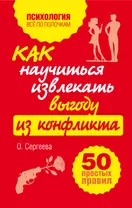 ПСИХОЛОГИЯ
ВСЁ ПО ПОЛОЧКАМ

КАК научиться извлекать выгоду из конфликта

О. Сергеева

50 простых правил